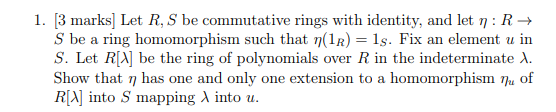 1. [3 marks] Let $R, S$ be commutative rings with identity, and let $\eta : R \to S$ be a ring homomorphism such that $\eta(1_R) = 1_S$. Fix an element $u$ in $S$. Let $R[\lambda]$ be the ring of polynomials over $R$ in the indeterminate $\lambda$. Show that $\eta$ has one and only one extension to a homomorphism $\eta_u$ of $R[\lambda]$ into $S$ mapping $\lambda$ into $u$.